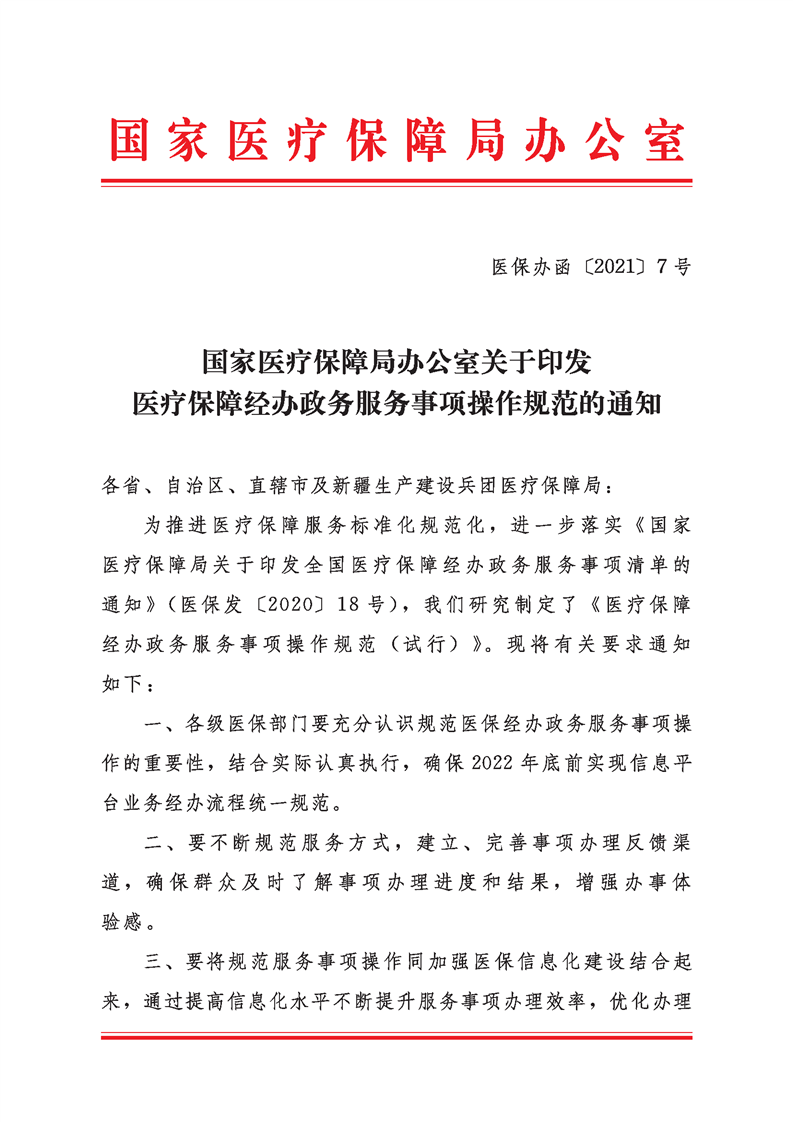 国家医疗保障局办公室

医保办函〔2021〕7号

国家医疗保障局办公室关于印发
医疗保障经办政务服务事项操作规范的通知

各省、自治区、直辖市及新疆生产建设兵团医疗保障局：

为推进医疗保障服务标准化规范化，进一步落实《国家医疗保障局关于印发全国医疗保障经办政务服务事项清单的通知》（医保发〔2020〕18号），我们研究制定了《医疗保障经办政务服务事项操作规范（试行）》。现将有关要求通知如下：

一、各级医保部门要充分认识规范医保经办政务服务事项操作的重要性，结合实际认真执行，确保2022年底前实现信息平台业务经办流程统一规范。

二、要不断规范服务方式，建立、完善事项办理反馈渠道，确保群众及时了解事项办理进度和结果，增强办事体验感。

三、要将规范服务事项操作同加强医保信息化建设结合起来，通过提高信息化水平不断提升服务事项办理效率，优化办理